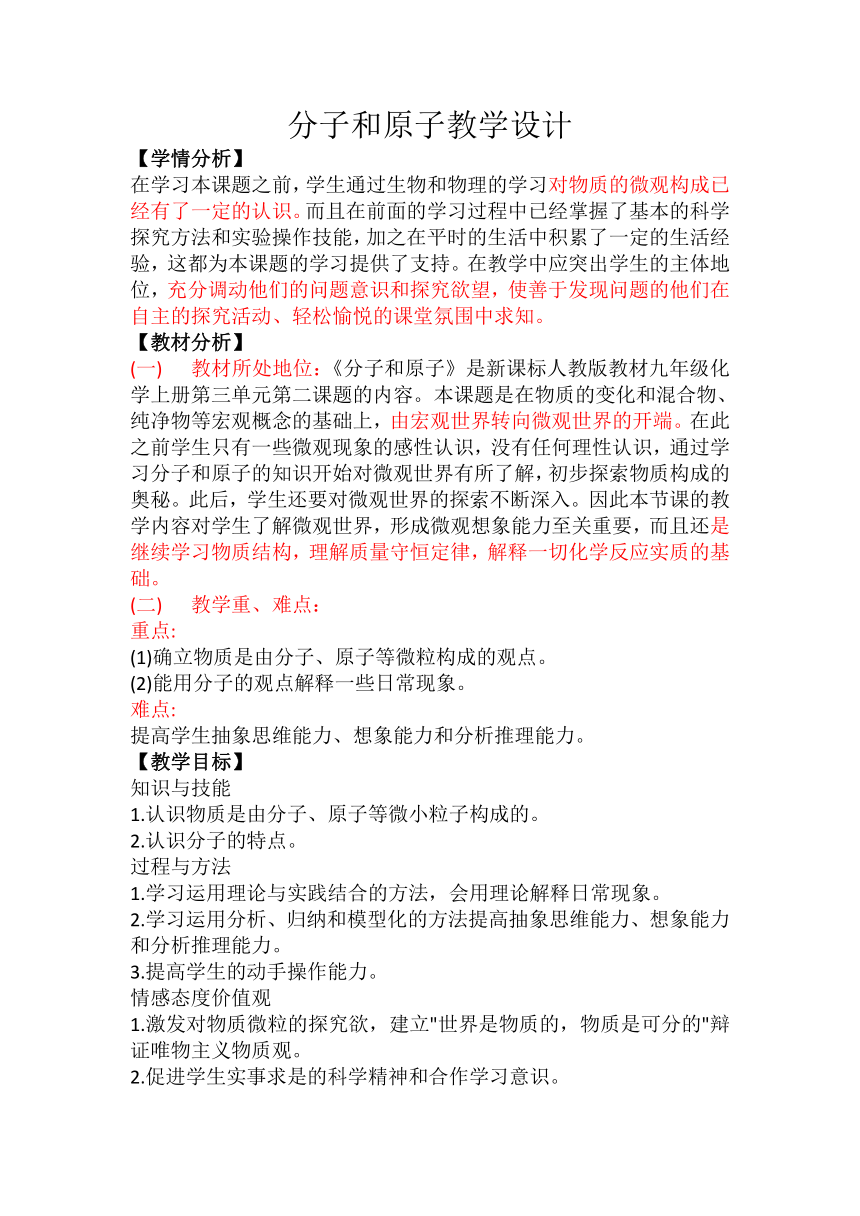 分子和原子教学设计

【学情分析】

在学习本课题之前，学生通过生物和物理的学习对物质的微观构成已经有了一定的认识。而且在前面的学习过程中已经掌握了基本的科学探究方法和实验操作技能，加之在平时的生活中积累了一定的生活经验，这都为本课题的学习提供了支持。在教学中应突出学生的主体地位，充分调动他们的问题意识和探究欲望，使善于发现问题的他们在自主的探究活动、轻松愉悦的课堂氛围中求知。

【教材分析】

(一)　教材所处地位：《分子和原子》是新课标人教版教材九年级化学上册第三单元第二课题的内容。本课题是在物质的变化和混合物、纯净物等宏观概念的基础上，由宏观世界转向微观世界的开端。在此之前学生只有一些微观现象的感性认识，没有任何理性认识，通过学习分子和原子的知识开始对微观世界有所了解，初步探索物质构成的奥秘。此后，学生还要对微观世界的探索不断深入。因此本节课的教学内容对学生了解微观世界，形成微观想象能力至关重要，而且还是继续学习物质结构，理解质量守恒定律，解释一切化学反应实质的基础。

(二)　教学重、难点：

重点:

(1)确立物质是由分子、原子等微粒构成的观点。

(2)能用分子的观点解释一些日常现象。

难点:

提高学生抽象思维能力、想象能力和分析推理能力。

【教学目标】

知识与技能

1.认识物质是由分子、原子等微小粒子构成的。

2.认识分子的特点。

过程与方法

1.学习运用理论与实践结合的方法，会用理论解释日常现象。

2.学习运用分析、归纳和模型化的方法提高抽象思维能力、想象能力和分析推理能力。

3.提高学生的动手操作能力。

情感态度价值观

1.激发对物质微粒的探究欲，建立"世界是物质的，物质是可分的"辩证唯物主义物质观。

2.促进学生实事求是的科学精神和合作学习意识。